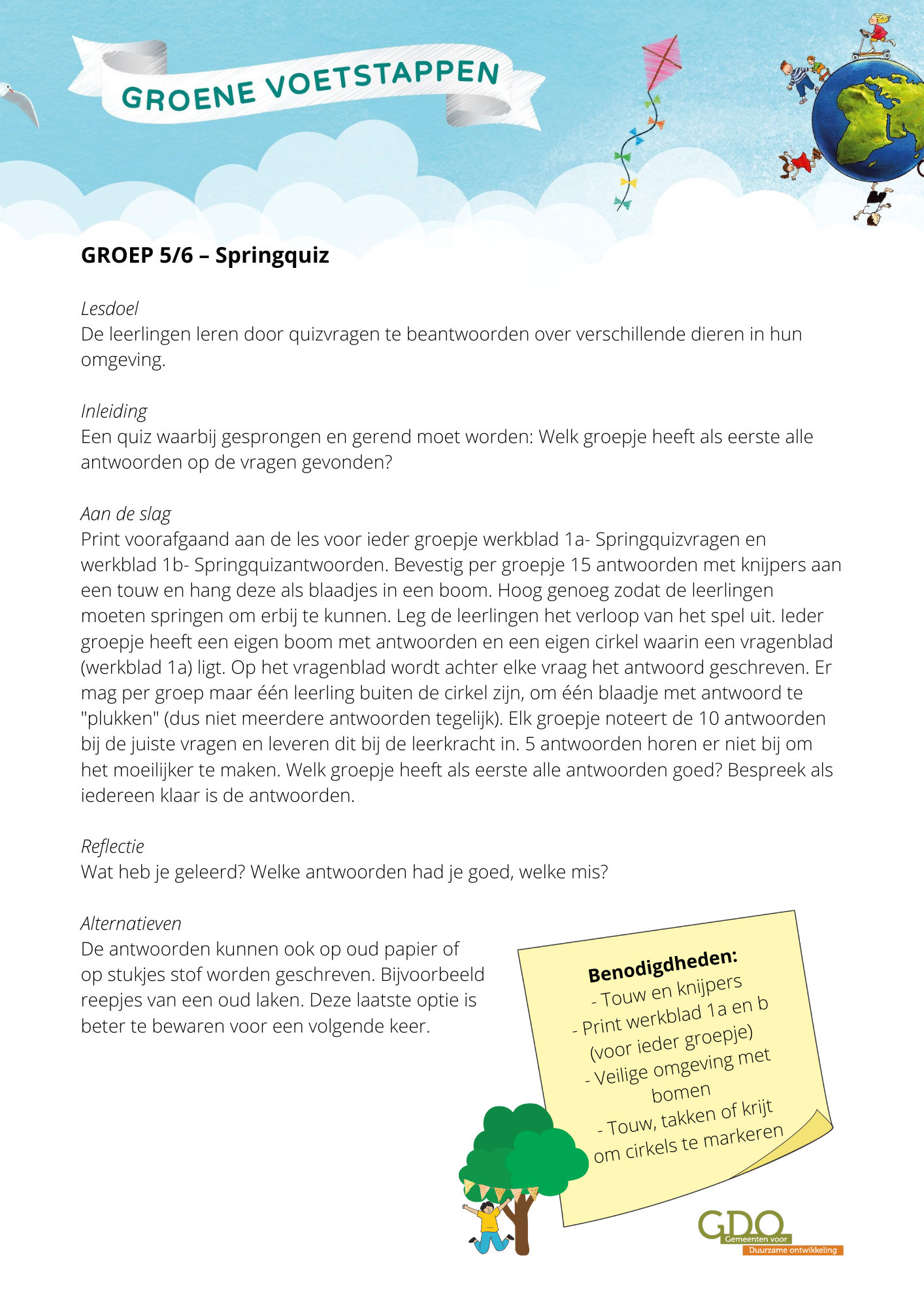 GROENE VOETSTAPPEN

GROEP 5/6 – Springquiz

Lesdoel
De leerlingen leren door quizvragen te beantwoorden over verschillende dieren in hun omgeving.

Inleiding
Een quiz waarbij gesprongen en gerend moet worden: Welk groepje heeft als eerste alle antwoorden op de vragen gevonden?

Aan de slag
Print voorafgaand aan de les voor ieder groepje werkblad 1a- Springquizvragen en werkblad 1b- Springquizantwoorden. Bevestig per groepje 15 antwoorden met knijpers aan een touw en hang deze als blaadjes in een boom. Hoog genoeg zodat de leerlingen moeten springen om erbij te kunnen. Leg de leerlingen het verloop van het spel uit. Ieder groepje heeft een eigen boom met antwoorden en een eigen cirkel waarin een vragenblad (werkblad 1a) ligt. Op het vragenblad wordt achter elke vraag het antwoord geschreven. Er mag per groep maar één leerling buiten de cirkel zijn, om één blaadje met antwoord te "plukken" (dus niet meerdere antwoorden tegelijk). Elk groepje noteert de 10 antwoorden bij de juiste vragen en leveren dit bij de leerkracht in. 5 antwoorden horen er niet bij om het moeilijker te maken. Welk groepje heeft als eerste alle antwoorden goed? Bespreek als iedereen klaar is de antwoorden.

Reflectie
Wat heb je geleerd? Welke antwoorden had je goed, welke mis?

Alternatieven
De antwoorden kunnen ook op oud papier of op stukjes stof worden geschreven. Bijvoorbeeld reepjes van een oud laken. Deze laatste optie is beter te bewaren voor een volgende keer.

Benodigdheden:
- Touw en knijpers
- Print werkblad 1a en b (voor ieder groepje)
- Veilige omgeving met bomen
- Touw, takken of krijt om cirkels te markeren

GDO
Gemeenten voor
Duurzame ontwikkeling